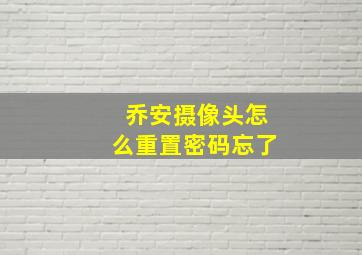 乔安摄像头怎么重置密码忘了